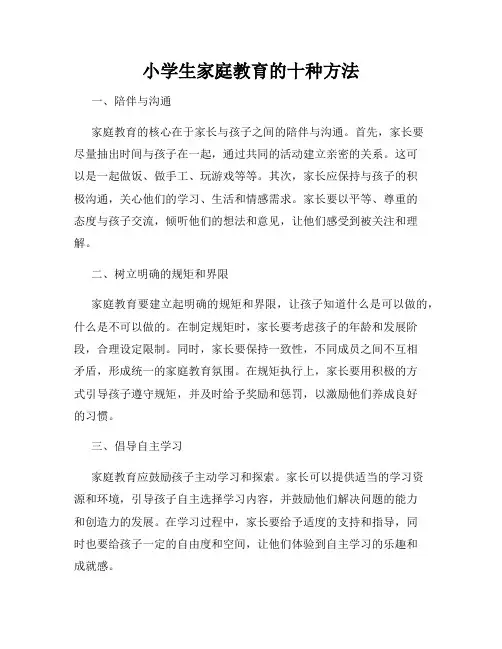 小学生家庭教育的十种方法

一、陪伴与沟通

家庭教育的核心在于家长与孩子之间的陪伴与沟通。首先，家长要尽量抽出时间与孩子在一起，通过共同的活动建立亲密的关系。这可以是一起做饭、做手工、玩游戏等等。其次，家长应保持与孩子的积极沟通，关心他们的学习、生活和情感需求。家长要以平等、尊重的态度与孩子交流，倾听他们的想法和意见，让他们感受到被关注和理解。

二、树立明确的规矩和界限

家庭教育要建立起明确的规矩和界限，让孩子知道什么是可以做的，什么是不可以做的。在制定规矩时，家长要考虑孩子的年龄和发展阶段，合理设定限制。同时，家长要保持一致性，不同成员之间不互相矛盾，形成统一的家庭教育氛围。在规矩执行上，家长要用积极的方式引导孩子遵守规矩，并及时给予奖励和惩罚，以激励他们养成良好的习惯。

三、倡导自主学习

家庭教育应鼓励孩子主动学习和探索。家长可以提供适当的学习资源和环境，引导孩子自主选择学习内容，并鼓励他们解决问题的能力和创造力的发展。在学习过程中，家长要给予适度的支持和指导，同时也要给孩子一定的自由度和空间，让他们体验到自主学习的乐趣和成就感。